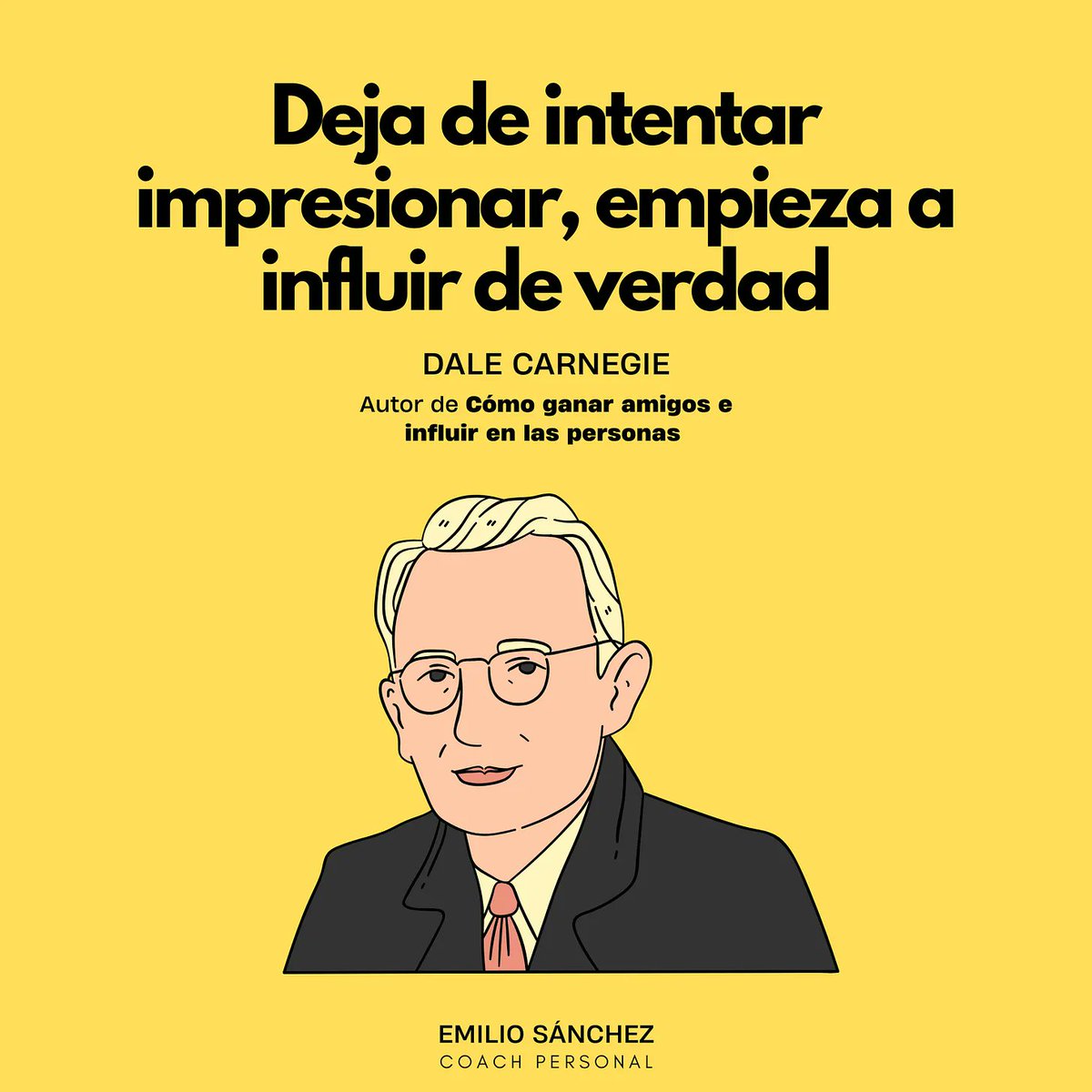 Deja de intentar impresionar, empieza a influir de verdad

DALE CARNEGIE

Autor de Cómo ganar amigos e influir en las personas

EMILIO SÁNCHEZ
COACH PERSONAL